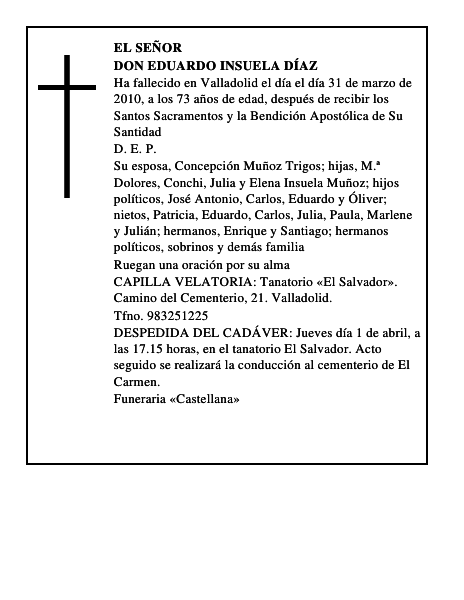 EL SEÑOR
DON EDUARDO INSUELA DÍAZ
Ha fallecido en Valladolid el día el día 31 de marzo de 2010, a los 73 años de edad, después de recibir los Santos Sacramentos y la Bendición Apostólica de Su Santidad
D. E. P.
Su esposa, Concepción Muñoz Trigos; hijas, M.ª Dolores, Conchi, Julia y Elena Insuela Muñoz; hijos políticos, José Antonio, Carlos, Eduardo y Óliver; nietos, Patricia, Eduardo, Carlos, Julia, Paula, Marlene y Julián; hermanos, Enrique y Santiago; hermanos políticos, sobrinos y demás familia
Ruegan una oración por su alma
CAPILLA VELATORIA: Tanatorio «El Salvador». Camino del Cementerio, 21. Valladolid.
Tfno. 983251225
DESPEDIDA DEL CADÁVER: Jueves día 1 de abril, a las 17.15 horas, en el tanatorio El Salvador. Acto seguido se realizará la conducción al cementerio de El Carmen.
Funeraria «Castellana»